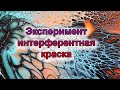 Эксперимент интерферентная краска